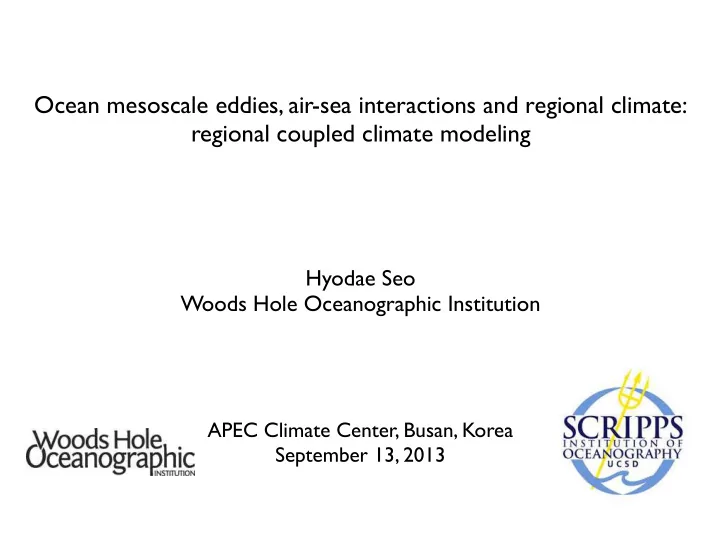 Ocean mesoscale eddies, air-sea interactions and regional climate: regional coupled climate modeling

Hyodae Seo
Woods Hole Oceanographic Institution

Woods Hole Oceanographic INSTITUTION

APEC Climate Center, Busan, Korea
September 13, 2013

SCRIPPS INSTITUTION OF OCEANOGRAPHY UCSD